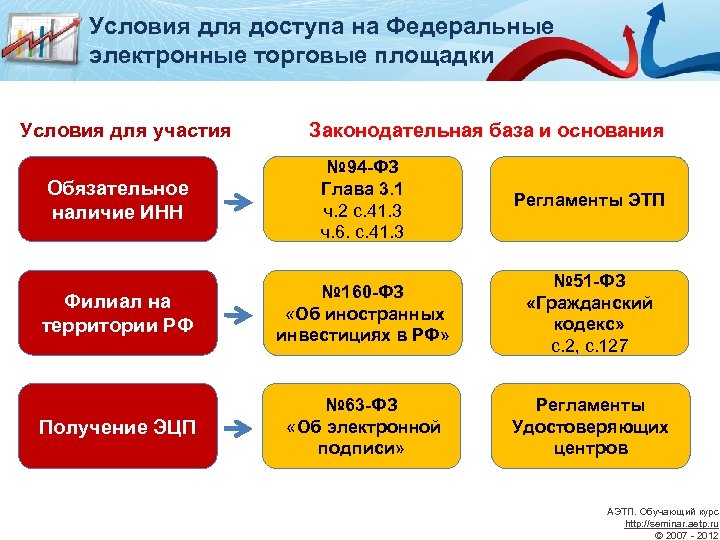 Условия для доступа на Федеральные электронные торговые площадки

Условия для участия

Законодательная база и основания

Обязательное наличие ИНН

№94-ФЗ
Глава 3.1
ч.2 с.41.3
ч.6. с.41.3

Регламенты ЭТП

Филиал на территории РФ

№160-ФЗ
«Об иностранных инвестициях в РФ»

№51-ФЗ
«Гражданский кодекс»
с.2, с.127

Получение ЭЦП

№63-ФЗ
«Об электронной подписи»

Регламенты Удостоверяющих центров

АЭТП. Обучающий курс
http://seminar.aetp.ru
© 2007 - 2012